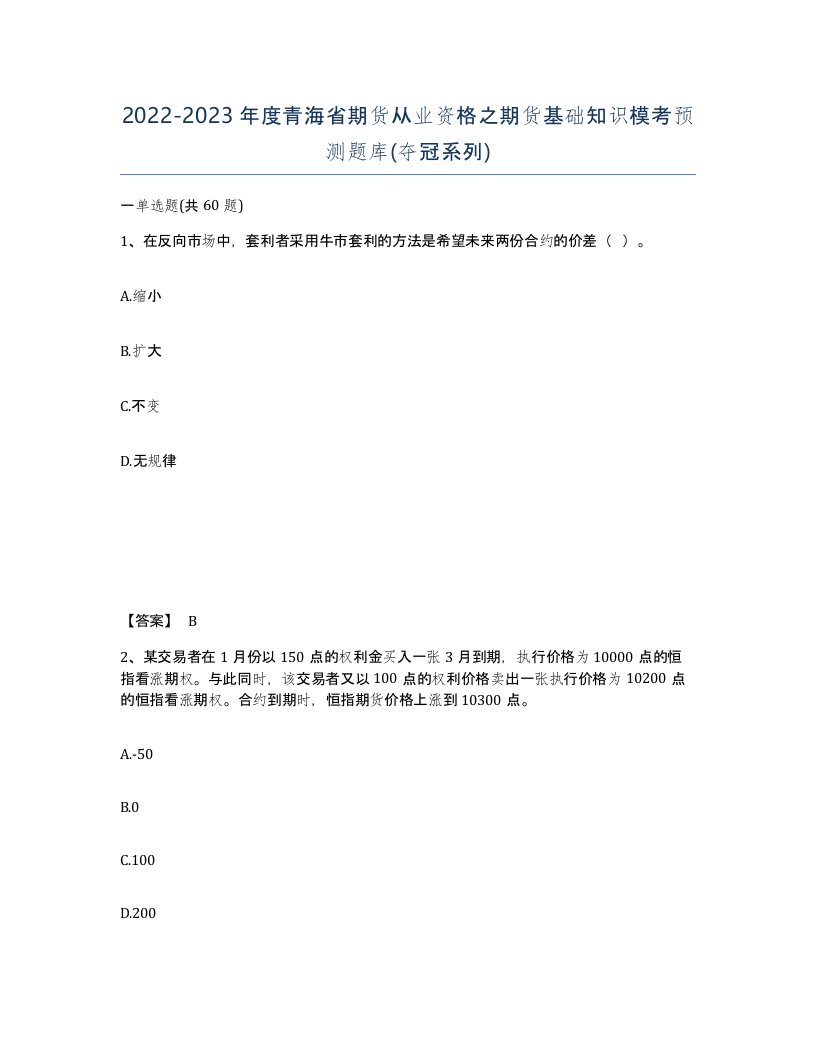 2022-2023年度青海省期货从业资格之期货基础知识模考预测题库(夺冠系列)

一单选题(共60题)

1、在反向市场中，套利者采用牛市套利的方法是希望未来两份合约的价差（ ）。

A.缩小

B.扩大

C.不变

D.无规律

【答案】 B

2、某交易者在1月份以150点的权利金买入一张3月到期，执行价格为10000点的恒指看涨期权。与此同时，该交易者又以100点的权利价格卖出一张执行价格为10200点的恒指看涨期权。合约到期时，恒指期货价格上涨到10300点。

A.-50

B.0

C.100

D.200